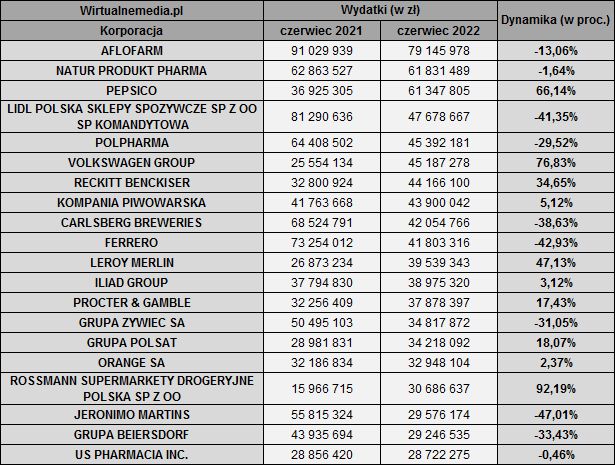 | Wirtualnemedia.pl | Wydatki (w zł) | | Dynamika (w proc.) |
|---|---|---|---|
| Korporacja | czerwiec 2021 | czerwiec 2022 | |
| AFLOFARM | 91 029 939 | 79 145 978 | -13,06% |
| NATUR PRODUKT PHARMA | 62 863 527 | 61 831 489 | -1,64% |
| PEPSICO | 36 925 305 | 61 347 805 | 66,14% |
| LIDL POLSKA SKLEPY SPOZYWCZE SP Z OO SP KOMANDYTOWA | 81 290 636 | 47 678 667 | -41,35% |
| POLPHARMA | 64 408 502 | 45 392 181 | -29,52% |
| VOLKSWAGEN GROUP | 25 554 134 | 45 187 278 | 76,83% |
| RECKITT BENCKISER | 32 800 924 | 44 166 100 | 34,65% |
| KOMPANIA PIWOWARSKA | 41 763 668 | 43 900 042 | 5,12% |
| CARLSBERG BREWERIES | 68 524 791 | 42 054 766 | -38,63% |
| FERRERO | 73 254 012 | 41 803 316 | -42,93% |
| LEROY MERLIN | 26 873 234 | 39 539 343 | 47,13% |
| ILIAD GROUP | 37 794 830 | 38 975 320 | 3,12% |
| PROCTER & GAMBLE | 32 256 409 | 37 878 397 | 17,43% |
| GRUPA ZYWIEC SA | 50 495 103 | 34 817 872 | -31,05% |
| GRUPA POLSAT | 28 981 831 | 34 218 092 | 18,07% |
| ORANGE SA | 32 186 834 | 32 948 104 | 2,37% |
| ROSSMANN SUPERMARKETY DROGERYJNE POLSKA SP Z OO | 15 966 715 | 30 686 637 | 92,19% |
| JERONIMO MARTINS | 55 815 324 | 29 576 174 | -47,01% |
| GRUPA BEIERSDORF | 43 935 694 | 29 246 535 | -33,43% |
| US PHARMACIA INC. | 28 856 420 | 28 722 275 | -0,46% |